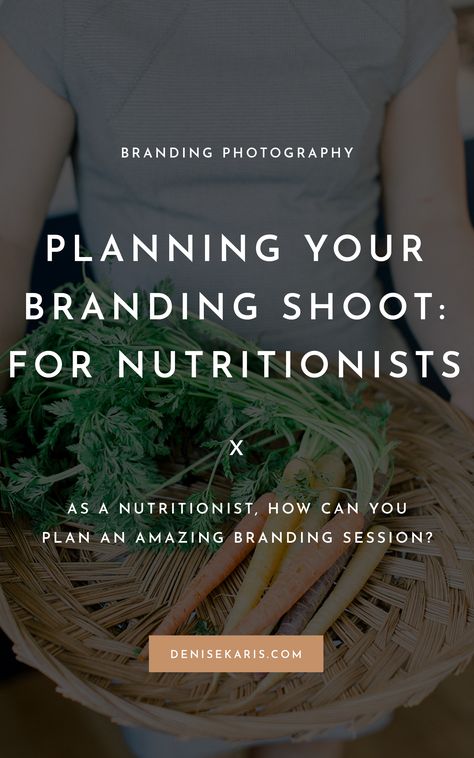 BRANDING PHOTOGRAPHY

PLANNING YOUR BRANDING SHOOT: FOR NUTRITIONISTS

X

AS A NUTRITIONIST, HOW CAN YOU PLAN AN AMAZING BRANDING SESSION?

DENISEKARIS.COM